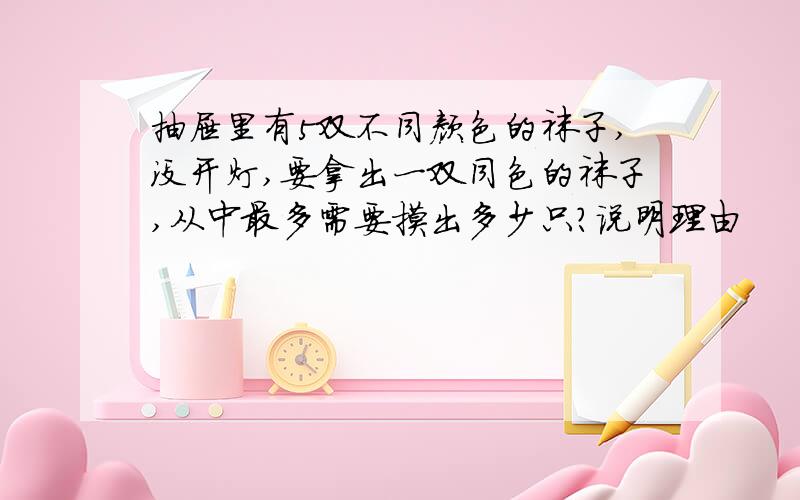 抽屉里有5双不同颜色的袜子,没开灯,要拿出一双同色的袜子,从中最多需要摸出多少只?说明理由